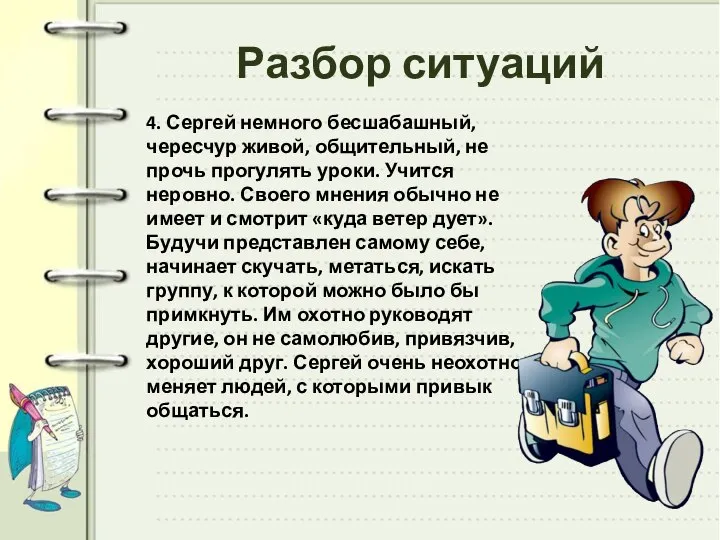 Разбор ситуаций

4. Сергей немного бесшабашный, чересчур живой, общительный, не прочь прогулять уроки. Учится неровно. Своего мнения обычно не имеет и смотрит «куда ветер дует». Будучи представлен самому себе, начинает скучать, метаться, искать группу, к которой можно было бы примкнуть. Им охотно руководят другие, он не самолюбив, привязчив, хороший друг. Сергей очень неохотно меняет людей, с которыми привык общаться.